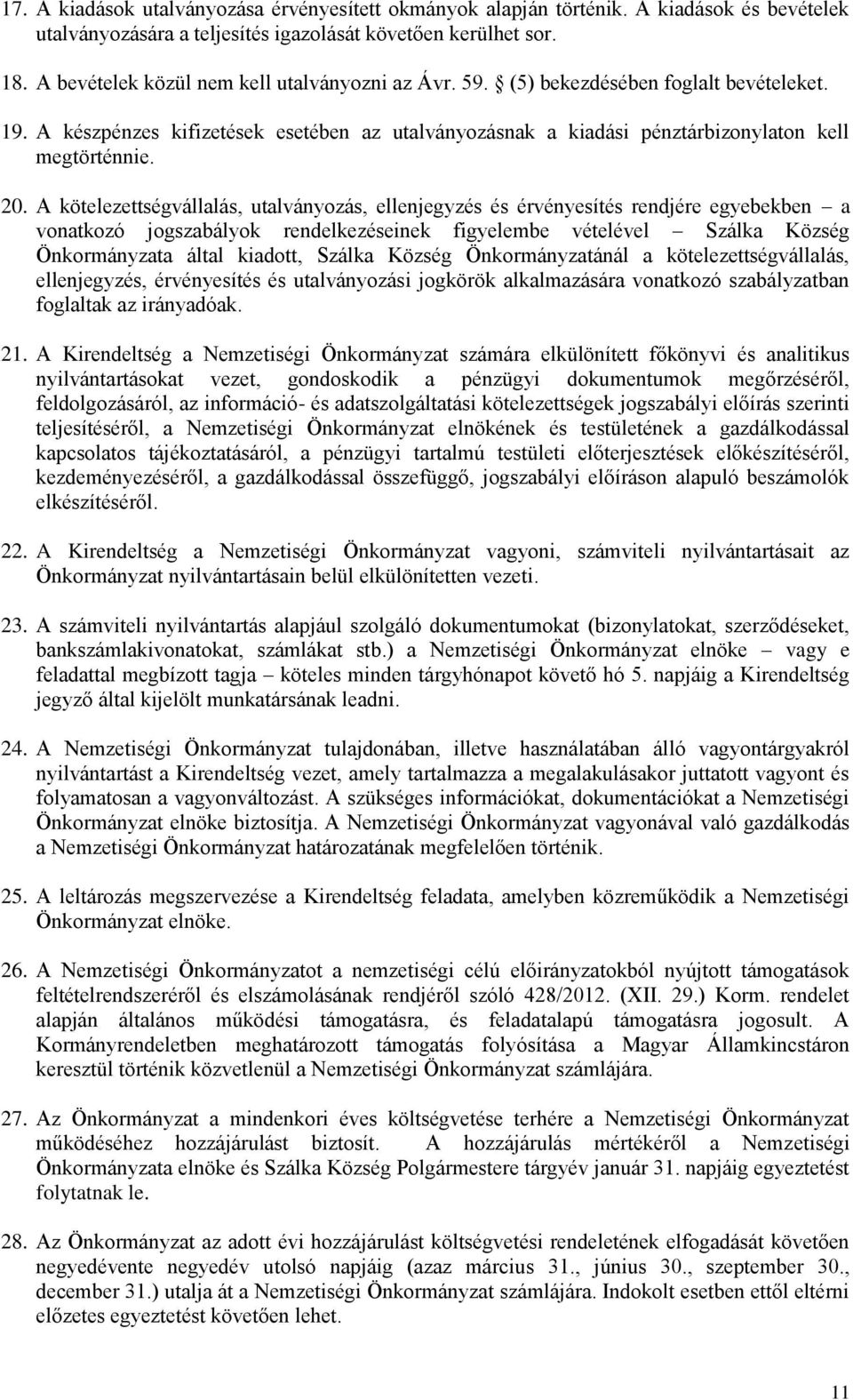 17. A kiadások utalványozása érvényesített okmányok alapján történik. A kiadások és bevételek utalványozására a teljesítés igazolását követően kerülhet sor.

18. A bevételek közül nem kell utalványozni az Ávr. 59. § (5) bekezdésében foglalt bevételeket.

19. A készpénzes kifizetések esetében az utalványozásnak a kiadási pénztárbizonylaton kell megtörténnie.

20. A kötelezettségvállalás, utalványozás, ellenjegyzés és érvényesítés rendjére egyebekben – a vonatkozó jogszabályok rendelkezéseinek figyelembe vételével – Szálka Község Önkormányzata által kiadott, Szálka Község Önkormányzatánál a kötelezettségvállalás, ellenjegyzés, érvényesítés és utalványozási jogkörök alkalmazására vonatkozó szabályzatban foglaltak az irányadóak.

21. A Kirendeltség a Nemzetiségi Önkormányzat számára elkülönített főkönyvi és analitikus nyilvántartásokat vezet, gondoskodik a pénzügyi dokumentumok megőrzéséről, feldolgozásáról, az információ- és adatszolgáltatási kötelezettségek jogszabályi előírás szerinti teljesítéséről, a Nemzetiségi Önkormányzat elnökének és testületének a gazdálkodással kapcsolatos tájékoztatásáról, a pénzügyi tartalmú testületi előterjesztések előkészítéséről, kezdeményezéséről, a gazdálkodással összefüggő, jogszabályi előíráson alapuló beszámolók elkészítéséről.

22. A Kirendeltség a Nemzetiségi Önkormányzat vagyoni, számviteli nyilvántartásait az Önkormányzat nyilvántartásain belül elkülönítetten vezeti.

23. A számviteli nyilvántartás alapjául szolgáló dokumentumokat (bizonylatokat, szerződéseket, bankszámlakivonatokat, számlákat stb.) a Nemzetiségi Önkormányzat elnöke – vagy e feladattal megbízott tagja – köteles minden tárgyhónapot követő hó 5. napjáig a Kirendeltség jegyző által kijelölt munkatársának leadni.

24. A Nemzetiségi Önkormányzat tulajdonában, illetve használatában álló vagyontárgyakról nyilvántartást a Kirendeltség vezet, amely tartalmazza a megalakulásakor juttatott vagyont és folyamatosan a vagyonváltozást. A szükséges információkat, dokumentációkat a Nemzetiségi Önkormányzat elnöke biztosítja. A Nemzetiségi Önkormányzat vagyonával való gazdálkodás a Nemzetiségi Önkormányzat határozatának megfelelően történik.

25. A leltározás megszervezése a Kirendeltség feladata, amelyben közreműködik a Nemzetiségi Önkormányzat elnöke.

26. A Nemzetiségi Önkormányzatot a nemzetiségi célú előirányzatokból nyújtott támogatások feltételrendszeréről és elszámolásának rendjéről szóló 428/2012. (XII. 29.) Korm. rendelet alapján általános működési támogatásra, és feladatalapú támogatásra jogosult. A Kormányrendeletben meghatározott támogatás folyósítása a Magyar Államkincstáron keresztül történik közvetlenül a Nemzetiségi Önkormányzat számlájára.

27. Az Önkormányzat a mindenkori éves költségvetése terhére a Nemzetiségi Önkormányzat működéséhez hozzájárulást biztosít. A hozzájárulás mértékéről a Nemzetiségi Önkormányzata elnöke és Szálka Község Polgármestere tárgyév január 31. napjáig egyeztetést folytatnak le.

28. Az Önkormányzat az adott évi hozzájárulást költségvetési rendeletének elfogadását követően negyedévente negyedév utolsó napjáig (azaz március 31., június 30., szeptember 30., december 31.) utalja át a Nemzetiségi Önkormányzat számlájára. Indokolt esetben ettől eltérni előzetes egyeztetést követően lehet.

11